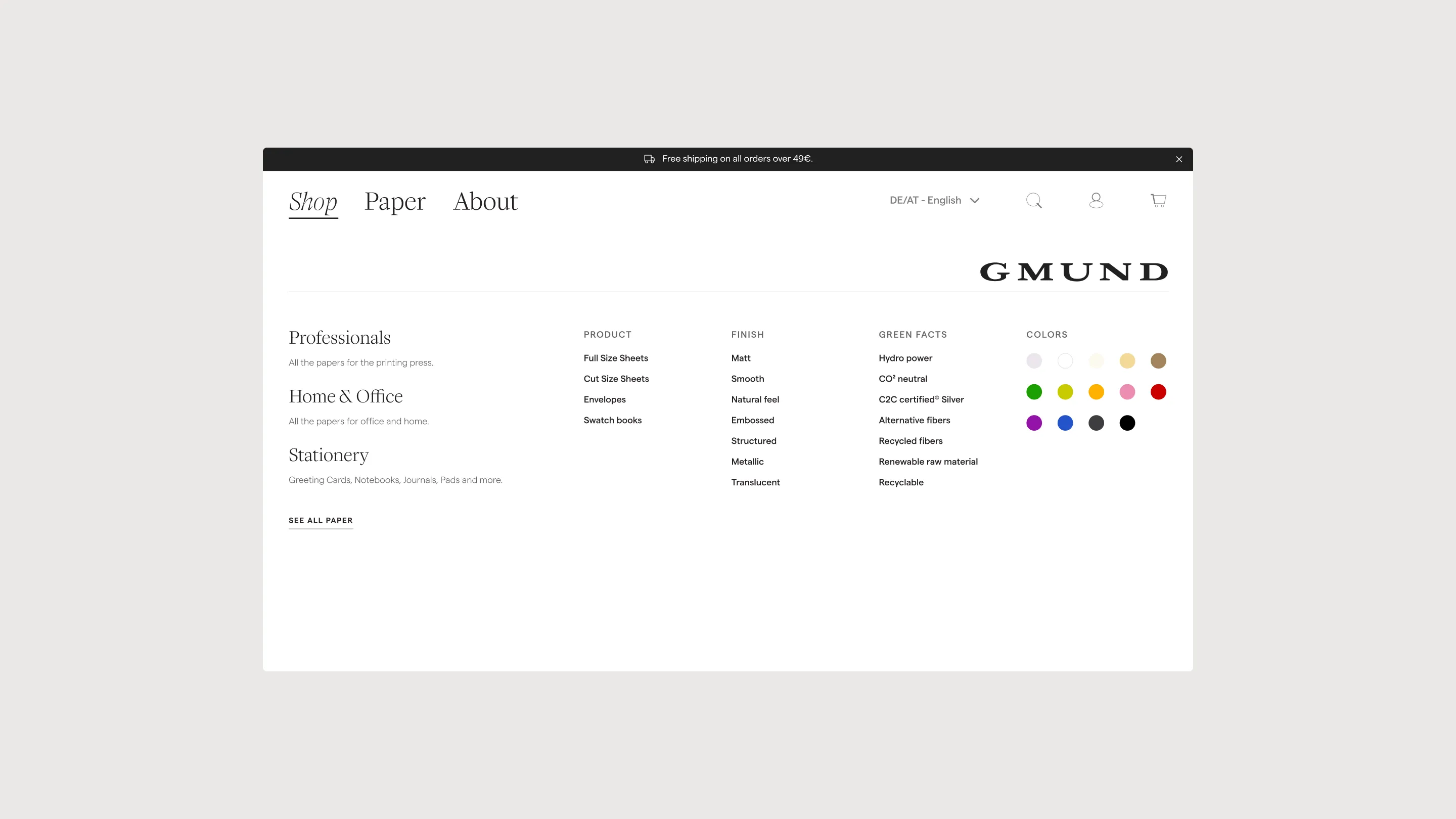 Free shipping on all orders over 49€.

Shop Paper About

DE/AT - English

GMUND

Professionals

All the papers for the printing press.

Home & Office

All the papers for office and home.

Stationery

Greeting Cards, Notebooks, Journals, Pads and more.

SEE ALL PAPER

PRODUCT

Full Size Sheets

Cut Size Sheets

Envelopes

Swatch books

FINISH

Matt

Smooth

Natural feel

Embossed

Structured

Metallic

Translucent

GREEN FACTS

Hydro power

CO² neutral

C2C certified® Silver

Alternative fibers

Recycled fibers

Renewable raw material

Recyclable

COLORS